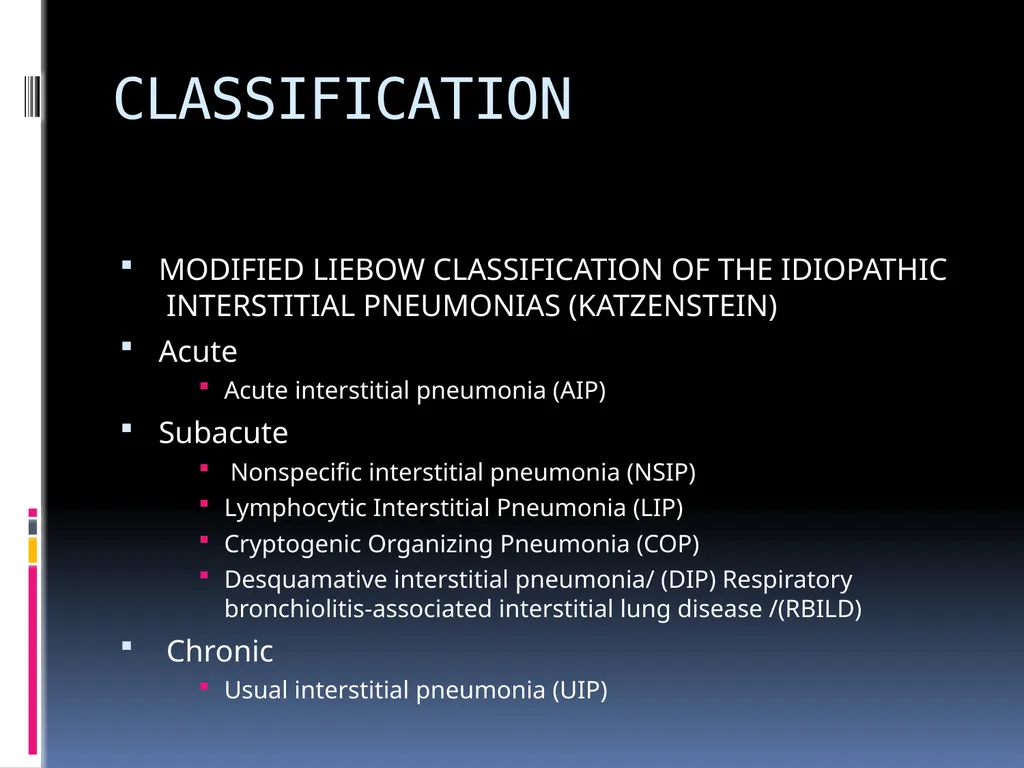 CLASSIFICATION

- MODIFIED LIEBOW CLASSIFICATION OF THE IDIOPATHIC INTERSTITIAL PNEUMONIAS (KATZENSTEIN)
- Acute
  - Acute interstitial pneumonia (AIP)
- Subacute
  - Nonspecific interstitial pneumonia (NSIP)
  - Lymphocytic Interstitial Pneumonia (LIP)
  - Cryptogenic Organizing Pneumonia (COP)
  - Desquamative interstitial pneumonia/ (DIP) Respiratory bronchiolitis-associated interstitial lung disease /(RBILD)
- Chronic
  - Usual interstitial pneumonia (UIP)